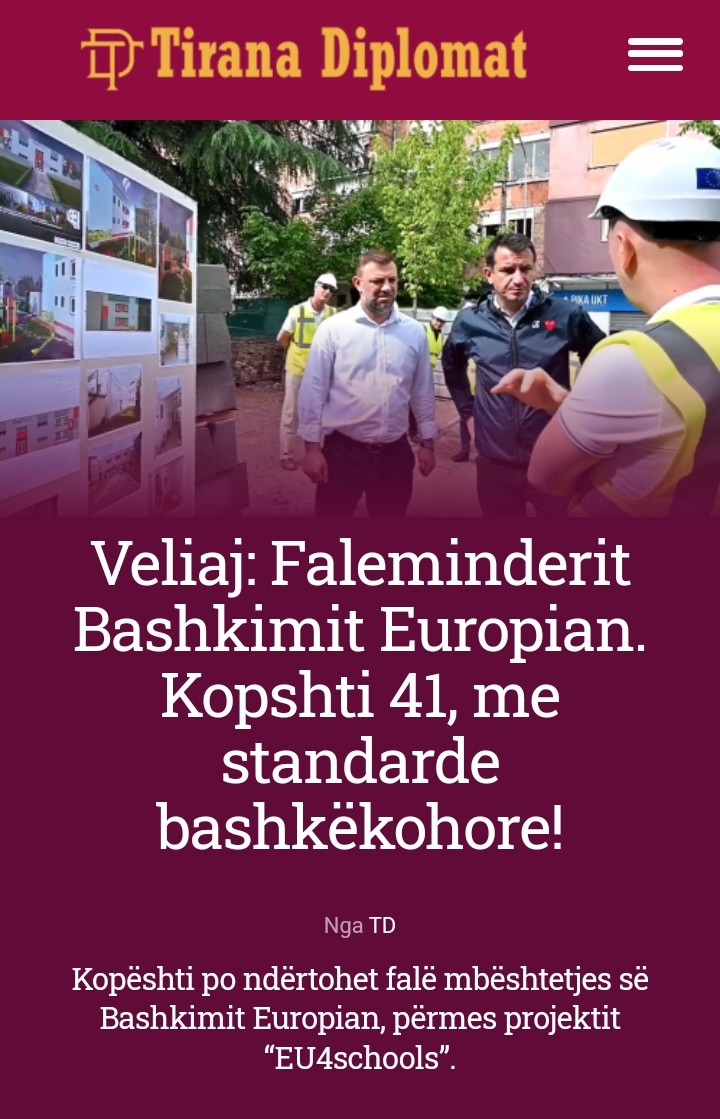 Tirana Diplomat

PIKA UKT

Veliaj: Faleminderit Bashkimit Europian. Kopshti 41, me standarde bashkëkohore!

Nga TD

Kopështi po ndërtohet falë mbështetjes së Bashkimit Europian, përmes projektit “EU4schools”.